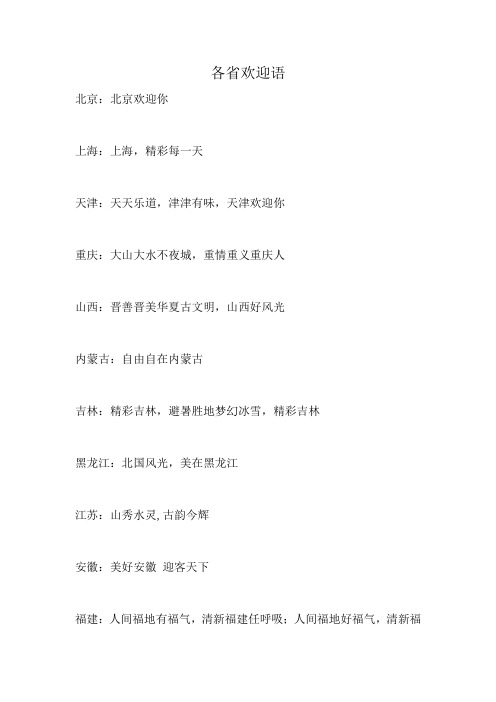 各省欢迎语

北京：北京欢迎你

上海：上海，精彩每一天

天津：天天乐道，津津有味，天津欢迎你

重庆：大山大水不夜城，重情重义重庆人

山西：晋善晋美华夏古文明，山西好风光

内蒙古：自由自在内蒙古

吉林：精彩吉林，避暑胜地梦幻冰雪，精彩吉林

黑龙江：北国风光，美在黑龙江

江苏：山秀水灵,古韵今辉

安徽：美好安徽 迎客天下

福建：人间福地有福气，清新福建任呼吸；人间福地好福气，清新福